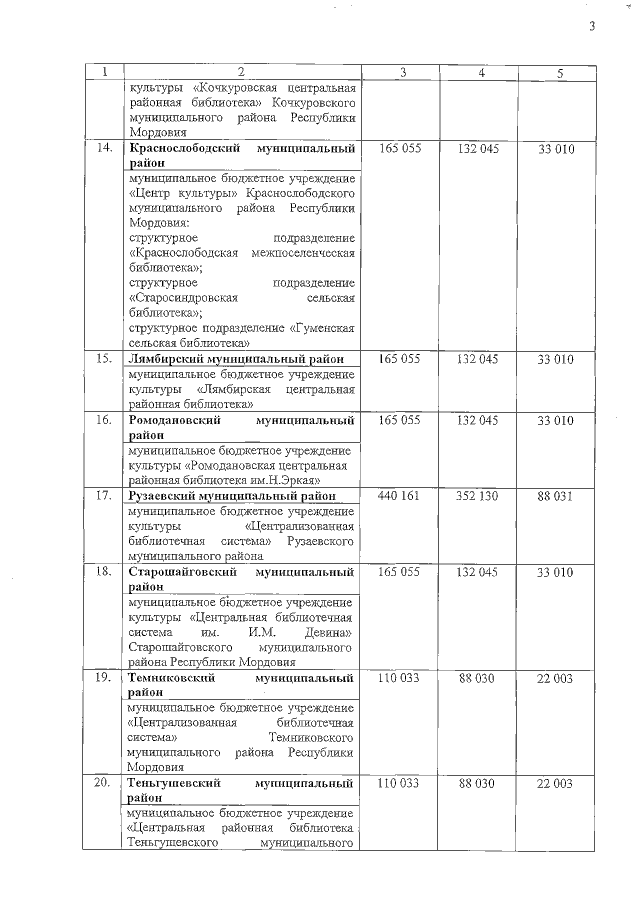 3

| 1 | 2 | 3 | 4 | 5 |
|---|---|---|---|---|
| | культуры «Кочкуровская центральная районная библиотека» Кочкуровского муниципального района Республики Мордовия | | | |
| 14. | **Краснослободский муниципальный район** | 165 055 | 132 045 | 33 010 |
| | муниципальное бюджетное учреждение «Центр культуры» Краснослободского муниципального района Республики Мордовия: структурное подразделение «Краснослободская межпоселенческая библиотека»; структурное подразделение «Старосиндровская сельская библиотека»; структурное подразделение «Гуменская сельская библиотека» | | | |
| 15. | **Лямбирский муниципальный район** | 165 055 | 132 045 | 33 010 |
| | муниципальное бюджетное учреждение культуры «Лямбирская центральная районная библиотека» | | | |
| 16. | **Ромодановский муниципальный район** | 165 055 | 132 045 | 33 010 |
| | муниципальное бюджетное учреждение культуры «Ромодановская центральная районная библиотека им.Н.Эркая» | | | |
| 17. | **Рузаевский муниципальный район** | 440 161 | 352 130 | 88 031 |
| | муниципальное бюджетное учреждение культуры «Централизованная библиотечная система» Рузаевского муниципального района | | | |
| 18. | **Старошайговский муниципальный район** | 165 055 | 132 045 | 33 010 |
| | муниципальное бюджетное учреждение культуры «Центральная библиотечная система им. И.М. Девина» Старошайговского муниципального района Республики Мордовия | | | |
| 19. | **Темниковский муниципальный район** | 110 033 | 88 030 | 22 003 |
| | муниципальное бюджетное учреждение «Централизованная библиотечная система» Темниковского муниципального района Республики Мордовия | | | |
| 20. | **Теньгушевский муниципальный район** | 110 033 | 88 030 | 22 003 |
| | муниципальное бюджетное учреждение «Центральная районная библиотека Теньгушевского муниципального | | | |